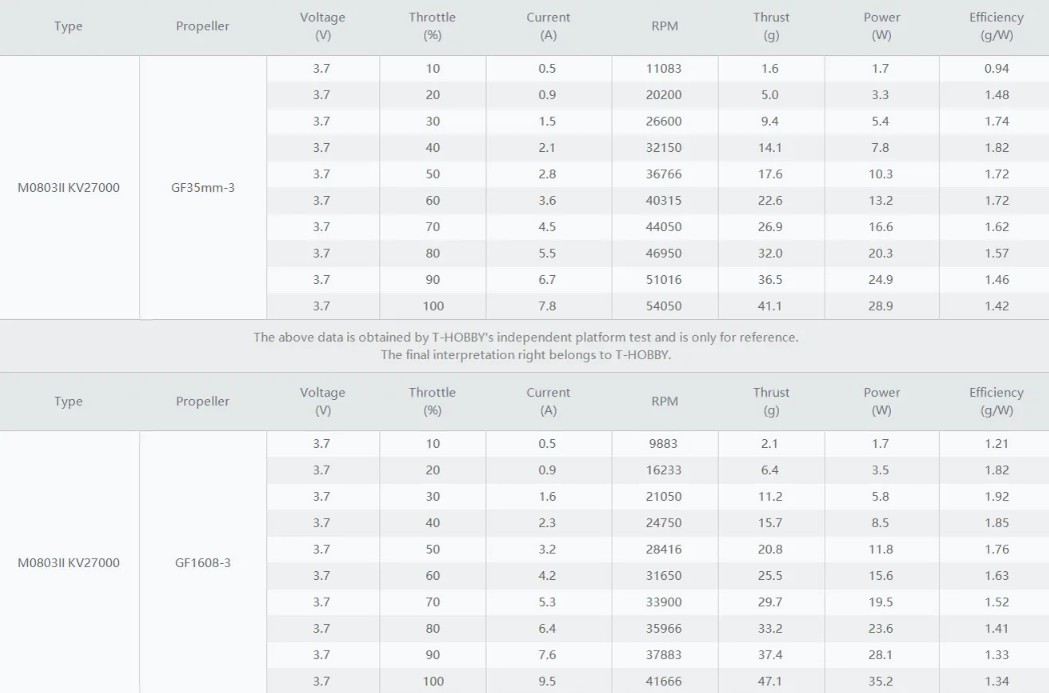 | Type | Propeller | Voltage (V) | Throttle (%) | Current (A) | RPM | Thrust (g) | Power (W) | Efficiency (g/W) |
|---|---|---|---|---|---|---|---|---|
| M0803II KV27000 | GF35mm-3 | 3.7 | 10 | 0.5 | 11083 | 1.6 | 1.7 | 0.94 |
| | | 3.7 | 20 | 0.9 | 20200 | 5.0 | 3.3 | 1.48 |
| | | 3.7 | 30 | 1.5 | 26600 | 9.4 | 5.4 | 1.74 |
| | | 3.7 | 40 | 2.1 | 32150 | 14.1 | 7.8 | 1.82 |
| | | 3.7 | 50 | 2.8 | 36766 | 17.6 | 10.3 | 1.72 |
| | | 3.7 | 60 | 3.6 | 40315 | 22.6 | 13.2 | 1.72 |
| | | 3.7 | 70 | 4.5 | 44050 | 26.9 | 16.6 | 1.62 |
| | | 3.7 | 80 | 5.5 | 46950 | 32.0 | 20.3 | 1.57 |
| | | 3.7 | 90 | 6.7 | 51016 | 36.5 | 24.9 | 1.46 |
| | | 3.7 | 100 | 7.8 | 54050 | 41.1 | 28.9 | 1.42 |

The above data is obtained by T-HOBBY's independent platform test and is only for reference.
The final interpretation right belongs to T-HOBBY.

| Type | Propeller | Voltage (V) | Throttle (%) | Current (A) | RPM | Thrust (g) | Power (W) | Efficiency (g/W) |
|---|---|---|---|---|---|---|---|---|
| M0803II KV27000 | GF1608-3 | 3.7 | 10 | 0.5 | 9883 | 2.1 | 1.7 | 1.21 |
| | | 3.7 | 20 | 0.9 | 16233 | 6.4 | 3.5 | 1.82 |
| | | 3.7 | 30 | 1.6 | 21050 | 11.2 | 5.8 | 1.92 |
| | | 3.7 | 40 | 2.3 | 24750 | 15.7 | 8.5 | 1.85 |
| | | 3.7 | 50 | 3.2 | 28416 | 20.8 | 11.8 | 1.76 |
| | | 3.7 | 60 | 4.2 | 31650 | 25.5 | 15.6 | 1.63 |
| | | 3.7 | 70 | 5.3 | 33900 | 29.7 | 19.5 | 1.52 |
| | | 3.7 | 80 | 6.4 | 35966 | 33.2 | 23.6 | 1.41 |
| | | 3.7 | 90 | 7.6 | 37883 | 37.4 | 28.1 | 1.33 |
| | | 3.7 | 100 | 9.5 | 41666 | 47.1 | 35.2 | 1.34 |